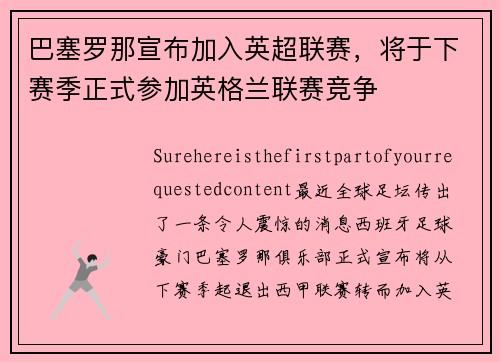 巴塞罗那宣布加入英超联赛，将于下赛季正式参加英格兰联赛竞争

Surehereisthefirstpartofyourrequestedcontent最近全球足坛传出了一条令人震惊的消息西班牙足球豪门巴塞罗那俱乐部正式宣布将从下赛季起退出西甲联赛转而加入英